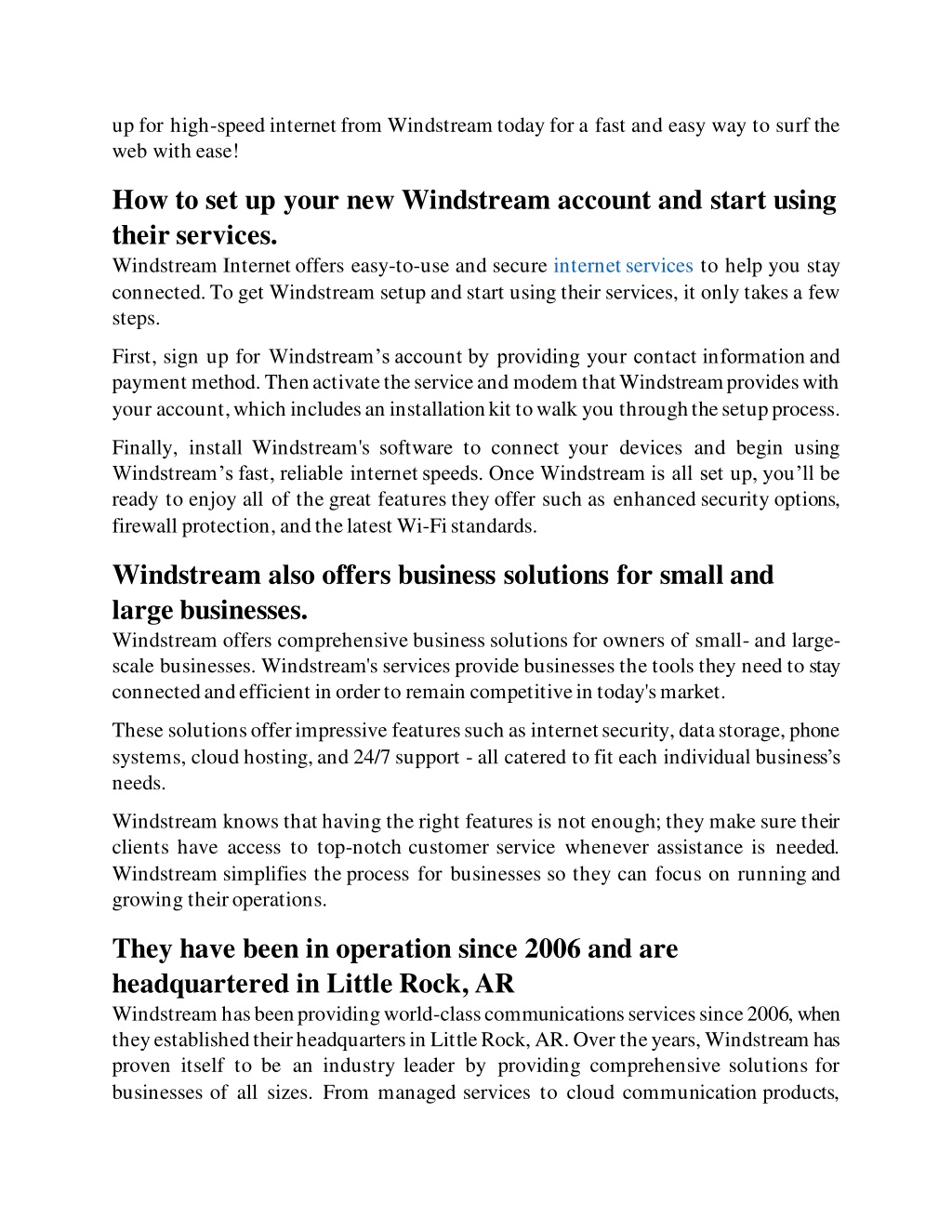 up for high-speed internet from Windstream today for a fast and easy way to surf the web with ease!

How to set up your new Windstream account and start using their services.

Windstream Internet offers easy-to-use and secure internet services to help you stay connected. To get Windstream setup and start using their services, it only takes a few steps.

First, sign up for Windstream’s account by providing your contact information and payment method. Then activate the service and modem that Windstream provides with your account, which includes an installation kit to walk you through the setup process.

Finally, install Windstream's software to connect your devices and begin using Windstream’s fast, reliable internet speeds. Once Windstream is all set up, you’ll be ready to enjoy all of the great features they offer such as enhanced security options, firewall protection, and the latest Wi-Fi standards.

Windstream also offers business solutions for small and large businesses.

Windstream offers comprehensive business solutions for owners of small- and large-scale businesses. Windstream's services provide businesses the tools they need to stay connected and efficient in order to remain competitive in today's market.

These solutions offer impressive features such as internet security, data storage, phone systems, cloud hosting, and 24/7 support - all catered to fit each individual business’s needs.

Windstream knows that having the right features is not enough; they make sure their clients have access to top-notch customer service whenever assistance is needed. Windstream simplifies the process for businesses so they can focus on running and growing their operations.

They have been in operation since 2006 and are headquartered in Little Rock, AR

Windstream has been providing world-class communications services since 2006, when they established their headquarters in Little Rock, AR. Over the years, Windstream has proven itself to be an industry leader by providing comprehensive solutions for businesses of all sizes. From managed services to cloud communication products,